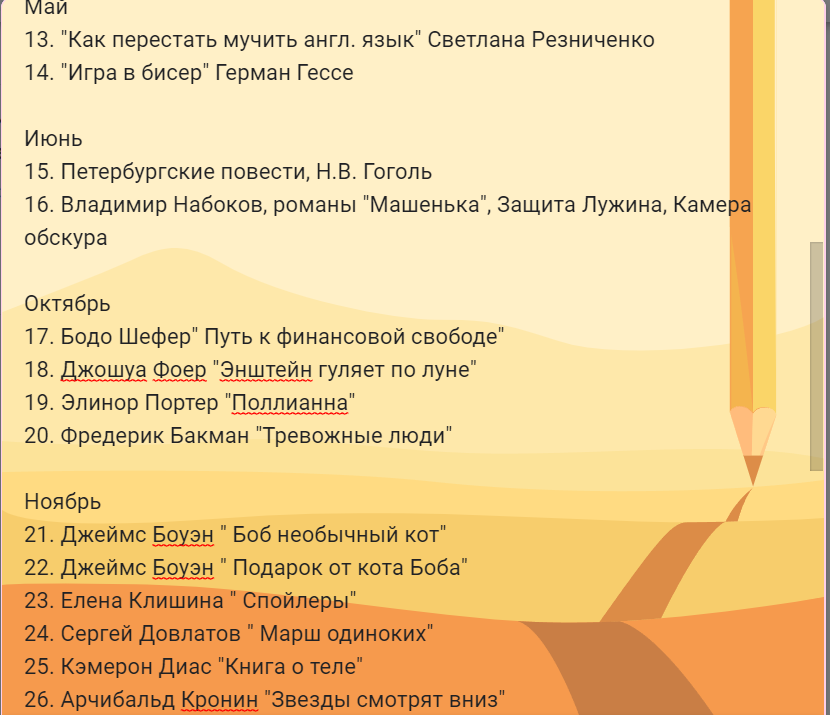 Май
13. "Как перестать мучить англ. язык" Светлана Резниченко
14. "Игра в бисер" Герман Гессе

Июнь
15. Петербургские повести, Н.В. Гоголь
16. Владимир Набоков, романы "Машенька", Защита Лужина, Камера обскура

Октябрь
17. Бодо Шефер" Путь к финансовой свободе"
18. Джошуа Фоер "Энштейн гуляет по луне"
19. Элинор Портер "Поллианна"
20. Фредерик Бакман "Тревожные люди"

Ноябрь
21. Джеймс Боуэн " Боб необычный кот"
22. Джеймс Боуэн " Подарок от кота Боба"
23. Елена Клишина " Спойлеры"
24. Сергей Довлатов " Марш одиноких"
25. Кэмерон Диас "Книга о теле"
26. Арчибальд Кронин "Звезды смотрят вниз"